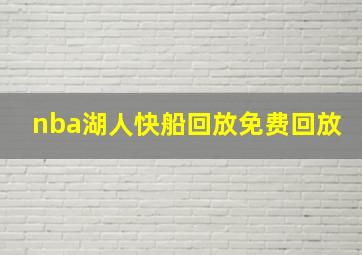 nba湖人快船回放免费回放